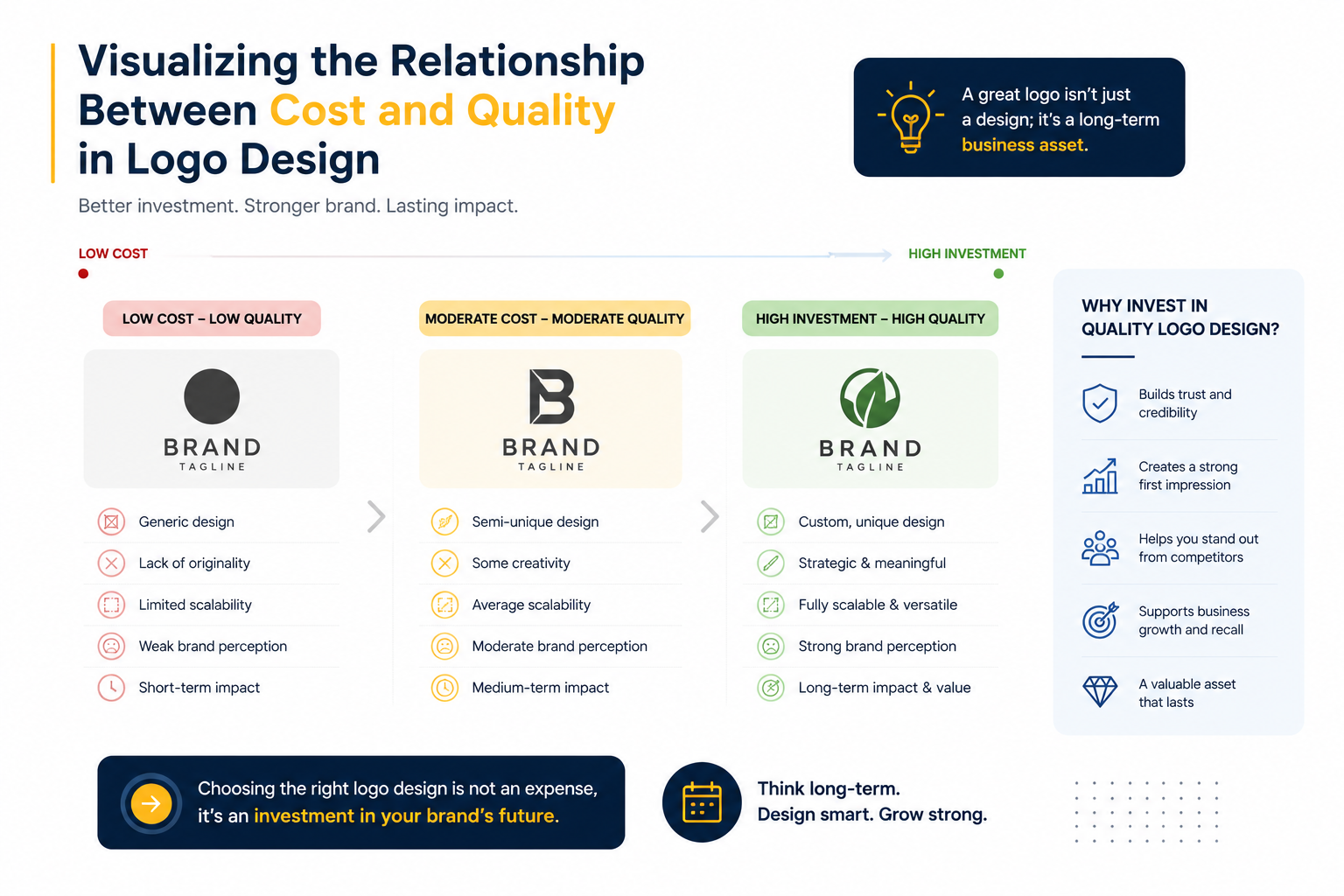 Visualizing the Relationship Between Cost and Quality in Logo Design

Better investment. Stronger brand. Lasting impact.

A great logo isn't just a design; it's a long-term business asset.

LOW COST

HIGH INVESTMENT

LOW COST – LOW QUALITY

BRAND
TAGLINE

Generic design
Lack of originality
Limited scalability
Weak brand perception
Short-term impact

MODERATE COST – MODERATE QUALITY

BRAND
TAGLINE

Semi-unique design
Some creativity
Average scalability
Moderate brand perception
Medium-term impact

HIGH INVESTMENT – HIGH QUALITY

BRAND
TAGLINE

Custom, unique design
Strategic & meaningful
Fully scalable & versatile
Strong brand perception
Long-term impact & value

WHY INVEST IN QUALITY LOGO DESIGN?

Builds trust and credibility
Creates a strong first impression
Helps you stand out from competitors
Supports business growth and recall
A valuable asset that lasts

Choosing the right logo design is not an expense, it's an investment in your brand's future.

Think long-term.
Design smart. Grow strong.